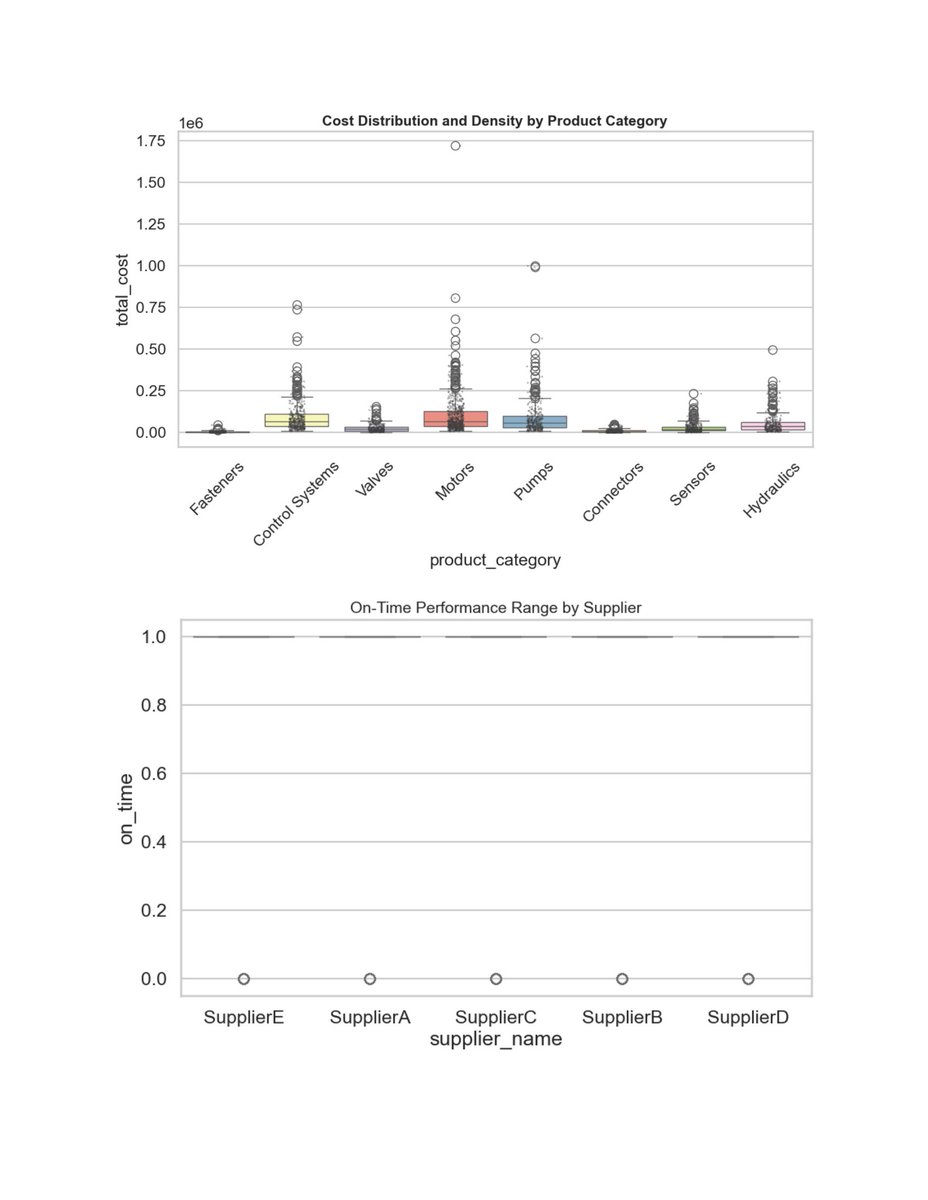 Cost Distribution and Density by Product Category

1e6

1.75
1.50
1.25
1.00
0.75
0.50
0.25
0.00

total_cost

Fasteners
Control Systems
Valves
Motors
Pumps
Connectors
Sensors
Hydraulics

product_category

On-Time Performance Range by Supplier

1.0
0.8
0.6
0.4
0.2
0.0

on_time

SupplierE
SupplierA
SupplierC
SupplierB
SupplierD

supplier_name